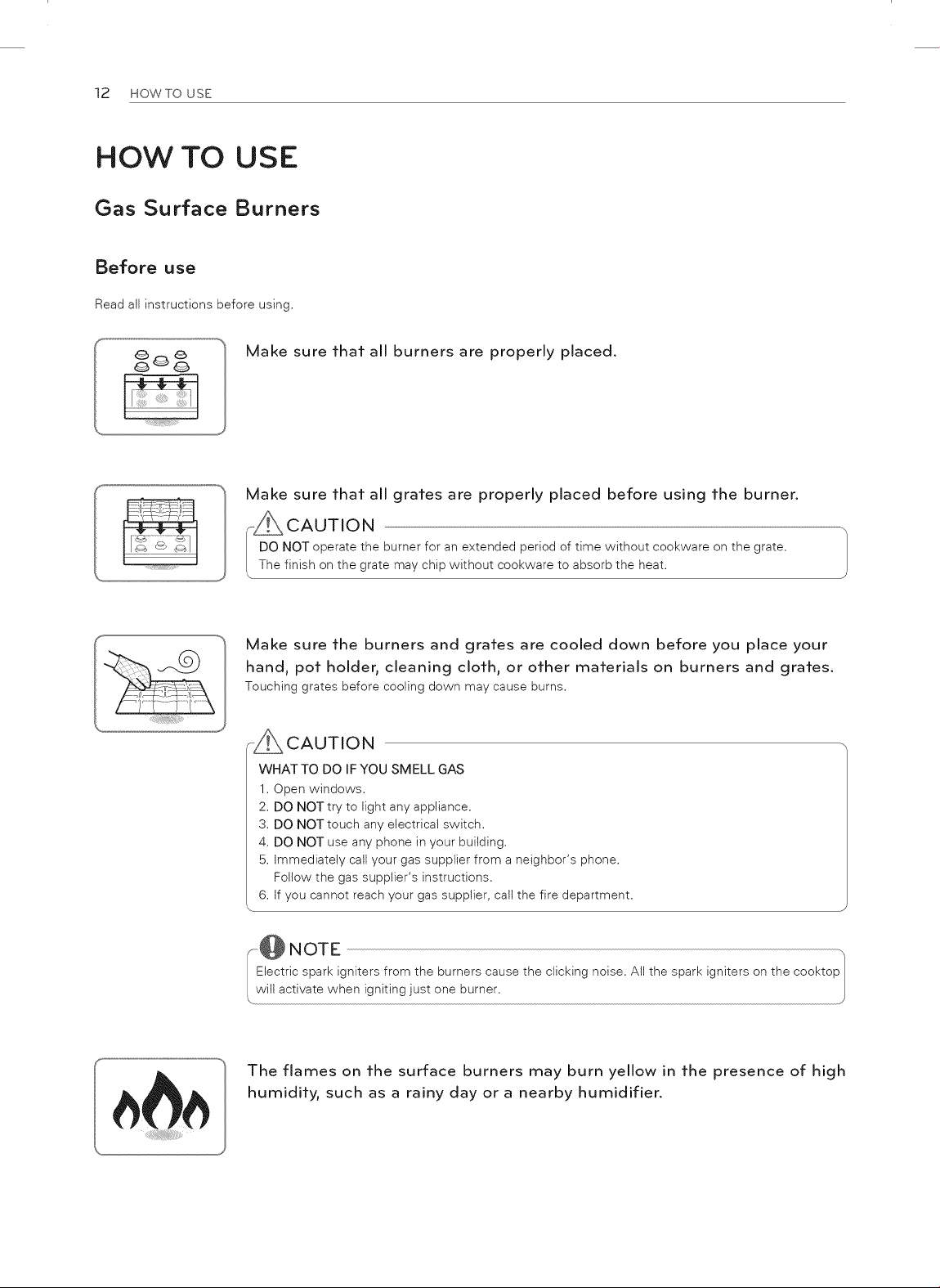 12 HOW TO USE

HOW TO USE

Gas Surface Burners

Before use

Read all instructions before using.

Make sure that all burners are properly placed.

Make sure that all grates are properly placed before using the burner.

CAUTION

DO NOT operate the burner for an extended period of time without cookware on the grate. The finish on the grate may chip without cookware to absorb the heat.

Make sure the burners and grates are cooled down before you place your hand, pot holder, cleaning cloth, or other materials on burners and grates.

Touching grates before cooling down may cause burns.

CAUTION

WHAT TO DO IF YOU SMELL GAS
1. Open windows.
2. DO NOT try to light any appliance.
3. DO NOT touch any electrical switch.
4. DO NOT use any phone in your building.
5. Immediately call your gas supplier from a neighbor's phone. Follow the gas supplier's instructions.
6. If you cannot reach your gas supplier, call the fire department.

NOTE

Electric spark igniters from the burners cause the clicking noise. All the spark igniters on the cooktop will activate when igniting just one burner.

The flames on the surface burners may burn yellow in the presence of high humidity, such as a rainy day or a nearby humidifier.